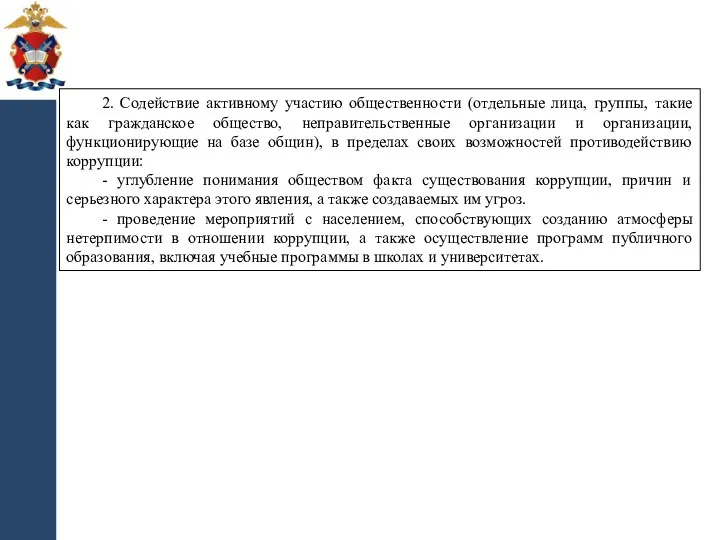 2. Содействие активному участию общественности (отдельные лица, группы, такие как гражданское общество, неправительственные организации и организации, функционирующие на базе общин), в пределах своих возможностей противодействию коррупции:

- углубление понимания обществом факта существования коррупции, причин и серьезного характера этого явления, а также создаваемых им угроз.

- проведение мероприятий с населением, способствующих созданию атмосферы нетерпимости в отношении коррупции, а также осуществление программ публичного образования, включая учебные программы в школах и университетах.